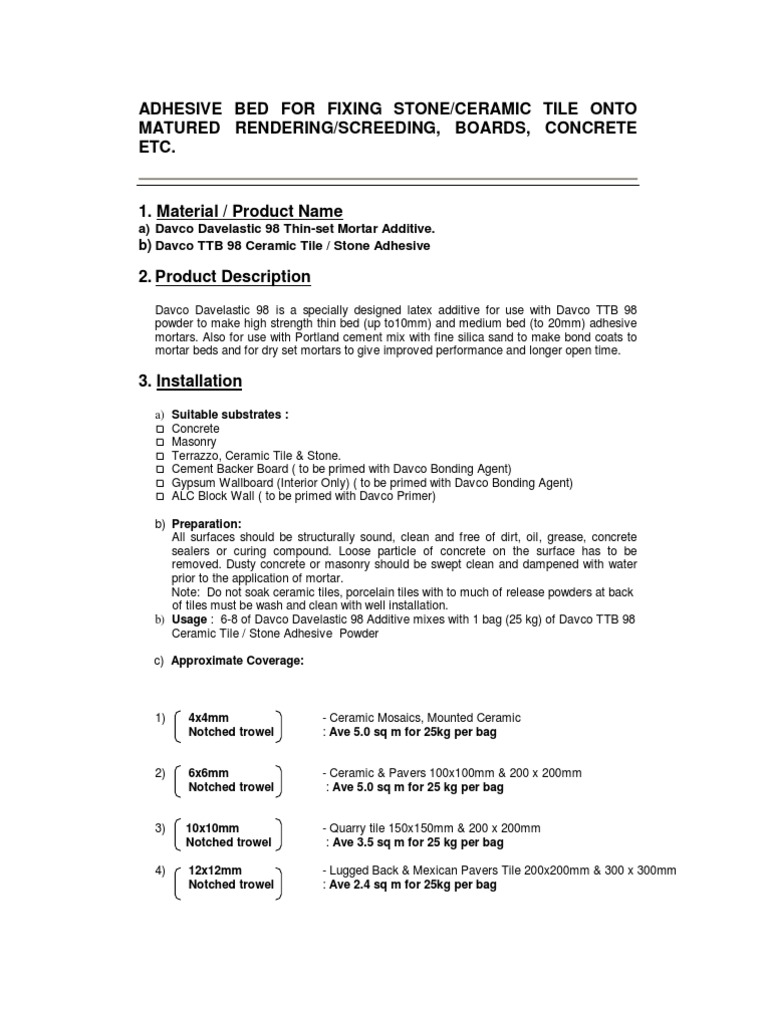 ADHESIVE BED FOR FIXING STONE/CERAMIC TILE ONTO MATURED RENDERING/SCREEDING, BOARDS, CONCRETE ETC.

1. Material / Product Name
a) Davco Davelastic 98 Thin-set Mortar Additive.
b) Davco TTB 98 Ceramic Tile / Stone Adhesive

2. Product Description

Davco Davelastic 98 is a specially designed latex additive for use with Davco TTB 98 powder to make high strength thin bed (up to10mm) and medium bed (to 20mm) adhesive mortars. Also for use with Portland cement mix with fine silica sand to make bond coats to mortar beds and for dry set mortars to give improved performance and longer open time.

3. Installation

a) Suitable substrates :
□ Concrete
□ Masonry
□ Terrazzo, Ceramic Tile & Stone.
□ Cement Backer Board ( to be primed with Davco Bonding Agent)
□ Gypsum Wallboard (Interior Only) ( to be primed with Davco Bonding Agent)
□ ALC Block Wall ( to be primed with Davco Primer)

b) Preparation:
All surfaces should be structurally sound, clean and free of dirt, oil, grease, concrete sealers or curing compound. Loose particle of concrete on the surface has to be removed. Dusty concrete or masonry should be swept clean and dampened with water prior to the application of mortar.
Note: Do not soak ceramic tiles, porcelain tiles with to much of release powders at back of tiles must be wash and clean with well installation.
b) Usage : 6-8 of Davco Davelastic 98 Additive mixes with 1 bag (25 kg) of Davco TTB 98 Ceramic Tile / Stone Adhesive Powder

c) Approximate Coverage:

1) 4x4mm Notched trowel - Ceramic Mosaics, Mounted Ceramic
: Ave 5.0 sq m for 25kg per bag

2) 6x6mm Notched trowel - Ceramic & Pavers 100x100mm & 200 x 200mm
: Ave 5.0 sq m for 25 kg per bag

3) 10x10mm Notched trowel - Quarry tile 150x150mm & 200 x 200mm
: Ave 3.5 sq m for 25 kg per bag

4) 12x12mm Notched trowel - Lugged Back & Mexican Pavers Tile 200x200mm & 300 x 300mm
: Ave 2.4 sq m for 25kg per bag